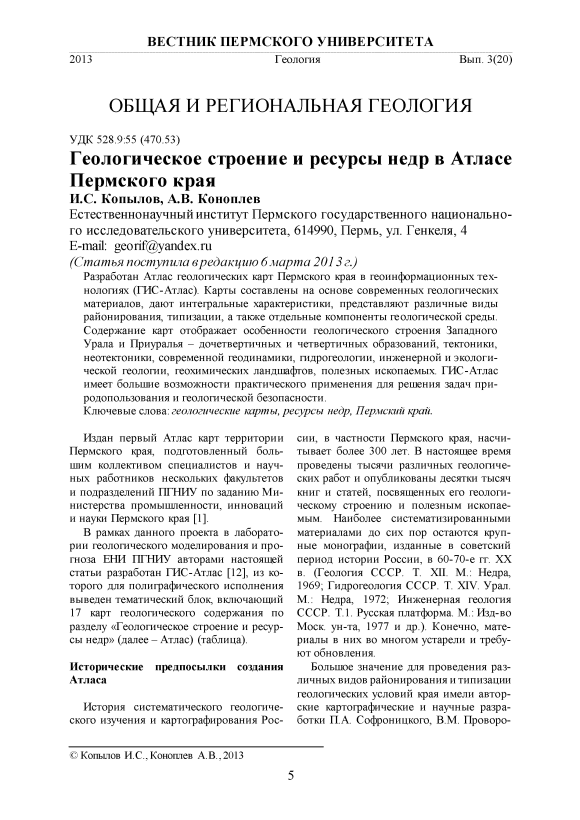 ВЕСТНИК ПЕРМСКОГО УНИВЕРСИТЕТА

2013 Геология Вып. 3(20)

ОБЩАЯ И РЕГИОНАЛЬНАЯ ГЕОЛОГИЯ

УДК 528.9:55 (470.53)

Геологическое строение и ресурсы недр в Атласе Пермского края

И.С. Копылов, А.В. Коноплев

Естественнонаучный институт Пермского государственного национального исследовательского университета, 614990, Пермь, ул. Генкеля, 4
E-mail: georif@yandex.ru

(Статья поступила в редакцию 6 марта 2013 г.)

Разработан Атлас геологических карт Пермского края в геоинформационных технологиях (ГИС-Атлас). Карты составлены на основе современных геологических материалов, дают интегральные характеристики, представляют различные виды районирования, типизации, а также отдельные компоненты геологической среды. Содержание карт отображает особенности геологического строения Западного Урала и Приуралья – дочетвертичных и четвертичных образований, тектоники, неотектоники, современной геодинамики, гидрогеологии, инженерной и экологической геологии, геохимических ландшафтов, полезных ископаемых. ГИС-Атлас имеет большие возможности практического применения для решения задач природопользования и геологической безопасности.

Ключевые слова: геологические карты, ресурсы недр, Пермский край.

Издан первый Атлас карт территории Пермского края, подготовленный большим коллективом специалистов и научных работников нескольких факультетов и подразделений ПГНИУ по заданию Министерства промышленности, инноваций и науки Пермского края [1].

В рамках данного проекта в лаборатории геологического моделирования и прогноза ЕНИ ПГНИУ авторами настоящей статьи разработан ГИС-Атлас [12], из которого для полиграфического исполнения выведен тематический блок, включающий 17 карт геологического содержания по разделу «Геологическое строение и ресурсы недр» (далее – Атлас) (таблица).

Исторические предпосылки создания Атласа

История систематического геологического изучения и картографирования России, в частности Пермского края, насчитывает более 300 лет. В настоящее время проведены тысячи различных геологических работ и опубликованы десятки тысяч книг и статей, посвященных его геологическому строению и полезным ископаемым. Наиболее систематизированными материалами до сих пор остаются крупные монографии, изданные в советский период истории России, в 60-70-е гг. XX в. (Геология СССР. Т. XII. М.: Недра, 1969; Гидрогеология СССР. Т. XIV. Урал. М.: Недра, 1972; Инженерная геология СССР. Т.1. Русская платформа. М.: Изд-во Моск. ун-та, 1977 и др.). Конечно, материалы в них во многом устарели и требуют обновления.

Большое значение для проведения различных видов районирования и типизации геологических условий края имели авторские картографические и научные разработки П.А. Софроницкого, В.М. Проворо-

© Копылов И.С., Коноплев А.В., 2013

5